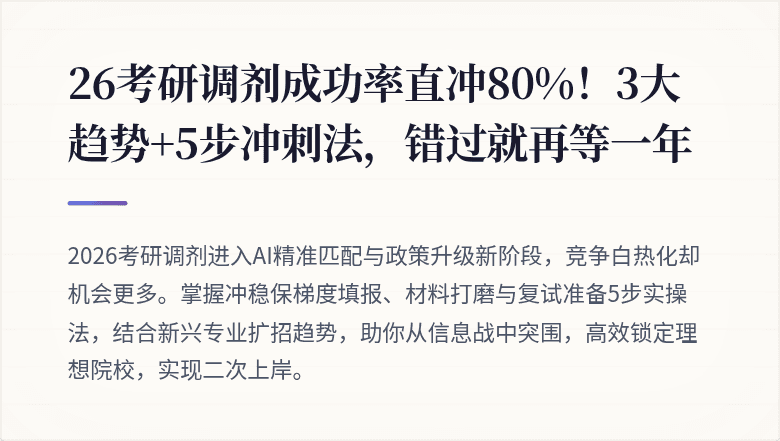 26考研调剂成功率直冲80%！3大趋势+5步冲刺法，错过就再等一年

2026考研调剂进入AI精准匹配与政策升级新阶段，竞争白热化却机会更多。掌握冲稳保梯度填报、材料打磨与复试准备5步实操法，结合新兴专业扩招趋势，助你从信息战中突围，高效锁定理想院校，实现二次上岸。